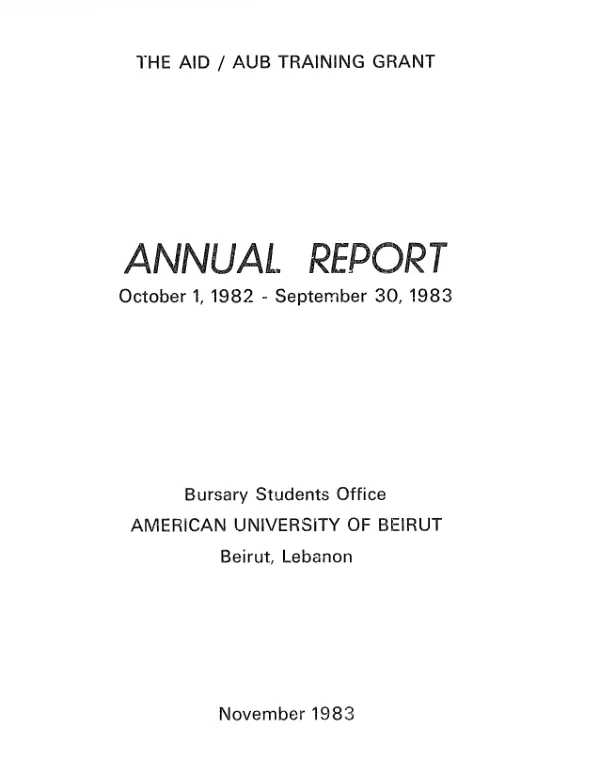 THE AID / AUB TRAINING GRANT

ANNUAL REPORT
October 1, 1982 - September 30, 1983

Bursary Students Office
AMERICAN UNIVERSITY OF BEIRUT
Beirut, Lebanon

November 1983